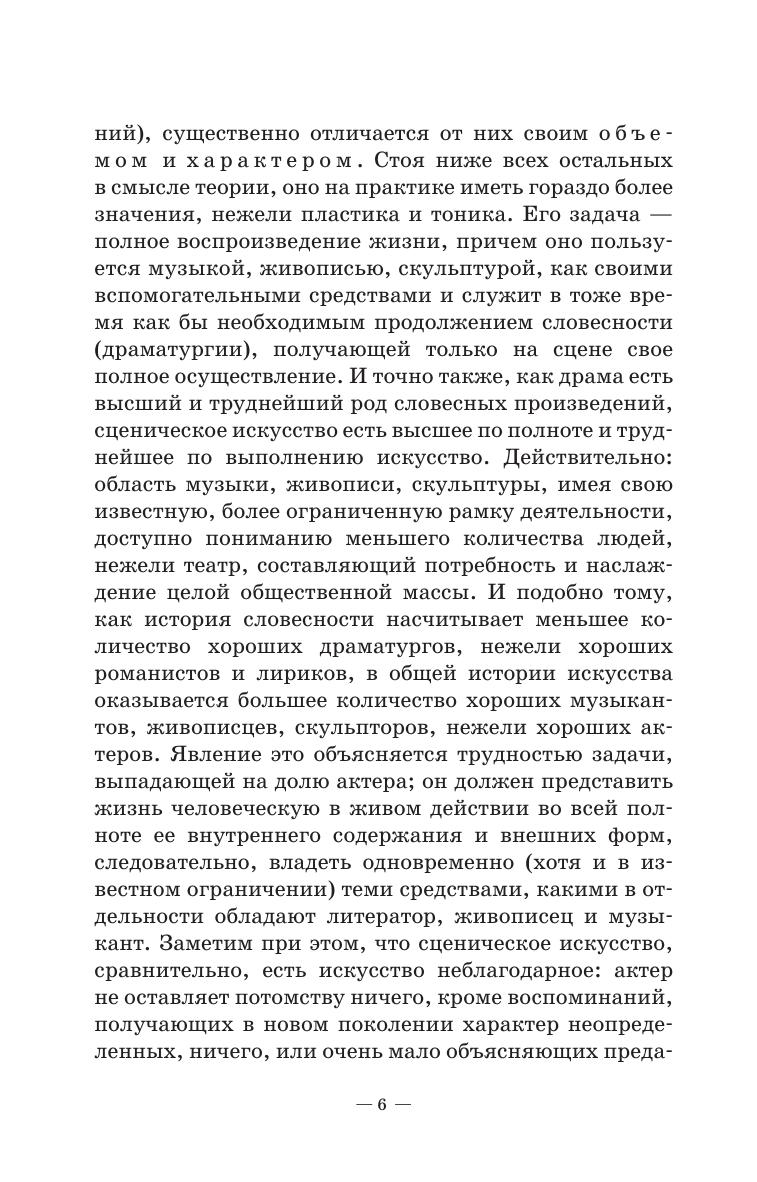 ний), существенно отличается от них своим объемом и характером. Стоя ниже всех остальных в смысле теории, оно на практике иметь гораздо более значения, нежели пластика и тоника. Его задача — полное воспроизведение жизни, причем оно пользуется музыкой, живописью, скульптурой, как своими вспомогательными средствами и служит в тоже время как бы необходимым продолжением словесности (драматургии), получающей только на сцене свое полное осуществление. И точно также, как драма есть высший и труднейший род словесных произведений, сценическое искусство есть высшее по полноте и труднейшее по выполнению искусство. Действительно: область музыки, живописи, скульптуры, имея свою известную, более ограниченную рамку деятельности, доступно пониманию меньшего количества людей, нежели театр, составляющий потребность и наслаждение целой общественной массы. И подобно тому, как история словесности насчитывает меньшее количество хороших драматургов, нежели хороших романистов и лириков, в общей истории искусства оказывается большее количество хороших музыкантов, живописцев, скульпторов, нежели хороших актеров. Явление это объясняется трудностью задачи, выпадающей на долю актера; он должен представить жизнь человеческую в живом действии во всей полноте ее внутреннего содержания и внешних форм, следовательно, владеть одновременно (хотя и в известном ограничении) теми средствами, какими в отдельности обладают литератор, живописец и музыкант. Заметим при этом, что сценическое искусство, сравнительно, есть искусство неблагодарное: актер не оставляет потомству ничего, кроме воспоминаний, получающих в новом поколении характер неопределенных, ничего, или очень мало объясняющих преда-

— 6 —